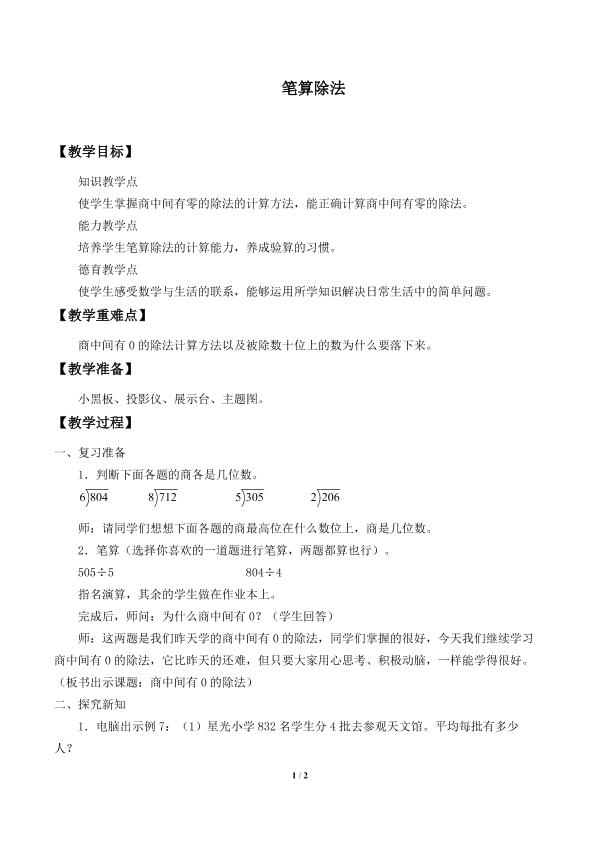 笔算除法

【教学目标】

知识教学点

使学生掌握商中间有零的除法的计算方法，能正确计算商中间有零的除法。

能力教学点

培养学生笔算除法的计算能力，养成验算的习惯。

德育教学点

使学生感受数学与生活的联系，能够运用所学知识解决日常生活中的简单问题。

【教学重难点】

商中间有 0 的除法计算方法以及被除数十位上的数为什么要落下来。

【教学准备】

小黑板、投影仪、展示台、主题图。

【教学过程】

一、复习准备

1．判断下面各题的商各是几位数。

$6\overline{)804}$　　$8\overline{)712}$　　$5\overline{)305}$　　$2\overline{)206}$

师：请同学们想想下面各题的商最高位在什么数位上，商是几位数。

2．笔算（选择你喜欢的一道题进行笔算，两题都算也行）。

$505\div5$　　　　$804\div4$

指名演算，其余的学生做在作业本上。

完成后，师问：为什么商中间有 0？（学生回答）

师：这两题是我们昨天学的商中间有 0 的除法，同学们掌握的很好，今天我们继续学习商中间有 0 的除法，它比昨天的还难，但只要大家用心思考、积极动脑，一样能学得很好。（板书出示课题：商中间有 0 的除法）

二、探究新知

1．电脑出示例 7：（1）星光小学 832 名学生分 4 批去参观天文馆。平均每批有多少人？

1 / 2